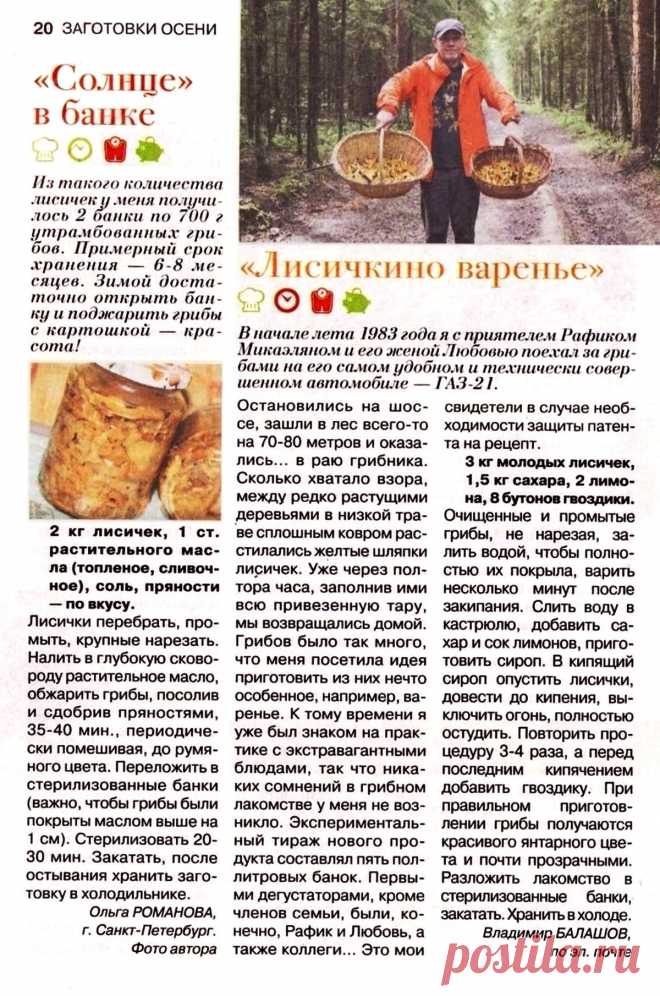 20 ЗАГОТОВКИ ОСЕНИ

«Солнце» в банке

Из такого количества лисичек у меня получилось 2 банки по 700 г утрамбованных грибов. Примерный срок хранения — 6-8 месяцев. Зимой достаточно открыть банку и поджарить грибы с картошкой — красота!

2 кг лисичек, 1 ст. растительного масла (топленое, сливочное), соль, пряности — по вкусу.

Лисички перебрать, промыть, крупные нарезать. Налить в глубокую сковороду растительное масло, обжарить грибы, посолив и сдобрив пряностями, 35-40 мин., периодически помешивая, до румяного цвета. Переложить в стерилизованные банки (важно, чтобы грибы были покрыты маслом выше на 1 см). Стерилизовать 20-30 мин. Закатать, после остывания хранить заготовку в холодильнике.

Ольга РОМАНОВА, г. Санкт-Петербург. Фото автора

«Лисичкино варенье»

В начале лета 1983 года я с приятелем Рафиком Микаэляном и его женой Любовью поехал за грибами на его самом удобном и технически совершенном автомобиле — ГАЗ-21.

Остановились на шоссе, зашли в лес всего-то на 70-80 метров и оказались... в раю грибника. Сколько хватало взора, между редко растущими деревьями в низкой траве сплошным ковром расстилались желтые шляпки лисичек. Уже через полтора часа, заполнив ими всю привезенную тару, мы возвращались домой. Грибов было так много, что меня посетила идея приготовить из них нечто особенное, например, варенье. К тому времени я уже был знаком на практике с экстравагантными блюдами, так что никаких сомнений в грибном лакомстве у меня не возникло. Экспериментальный тираж нового продукта составлял пять поллитровых банок. Первыми дегустаторами, кроме членов семьи, были, конечно, Рафик и Любовь, а также коллеги... Это мои свидетели в случае необходимости защиты патента на рецепт.

3 кг молодых лисичек, 1,5 кг сахара, 2 лимона, 8 бутонов гвоздики.

Очищенные и промытые грибы, не нарезая, залить водой, чтобы полностью их покрыла, варить несколько минут после закипания. Слить воду в кастрюлю, добавить сахар и сок лимонов, приготовить сироп. В кипящий сироп опустить лисички, довести до кипения, выключить огонь, полностью остудить. Повторить процедуру 3-4 раза, а перед последним кипячением добавить гвоздику. При правильном приготовлении грибы получаются красивого янтарного цвета и почти прозрачными. Разложить лакомство в стерилизованные банки, закатать. Хранить в холоде.

Владимир БАЛАШОВ, по эл. почте

postila.ru